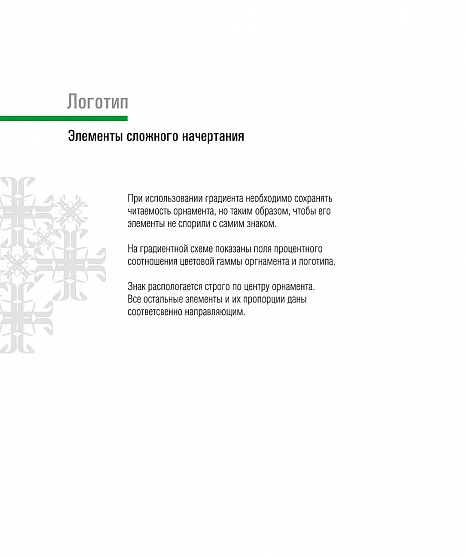 Логотип

Элементы сложного начертания

При использовании градиента необходимо сохранять читаемость орнамента, но таким образом, чтобы его элементы не спорили с самим знаком.

На градиентной схеме показаны поля процентного соотношения цветовой гаммы оргнамента и логотипа.

Знак распологается строго по центру орнамента. Все остальные элементы и их пропорции даны соответсвенно направляющим.